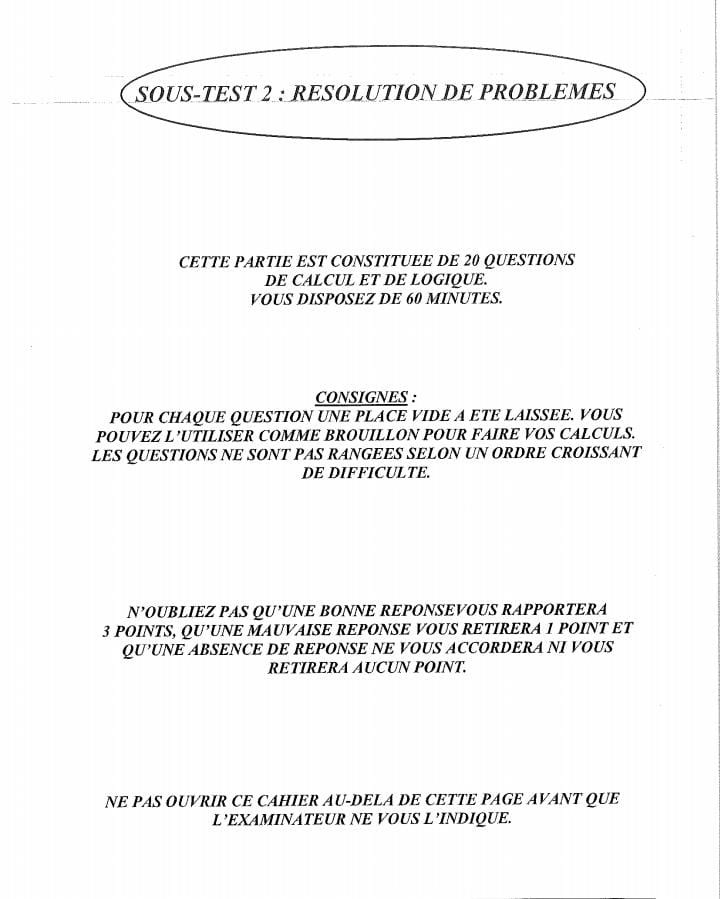 SOUS-TEST 2 : RESOLUTION DE PROBLEMES

CETTE PARTIE EST CONSTITUEE DE 20 QUESTIONS DE CALCUL ET DE LOGIQUE. VOUS DISPOSEZ DE 60 MINUTES.

CONSIGNES :
POUR CHAQUE QUESTION UNE PLACE VIDE A ETE LAISSEE. VOUS POUVEZ L'UTILISER COMME BROUILLON POUR FAIRE VOS CALCULS. LES QUESTIONS NE SONT PAS RANGEES SELON UN ORDRE CROISSANT DE DIFFICULTE.

N'OUBLIEZ PAS QU'UNE BONNE REPONSEVOUS RAPPORTERA 3 POINTS, QU'UNE MAUVAISE REPONSE VOUS RETIRERA 1 POINT ET QU'UNE ABSENCE DE REPONSE NE VOUS ACCORDERA NI VOUS RETIRERA AUCUN POINT.

NE PAS OUVRIR CE CAHIER AU-DELA DE CETTE PAGE AVANT QUE L'EXAMINATEUR NE VOUS L'INDIQUE.